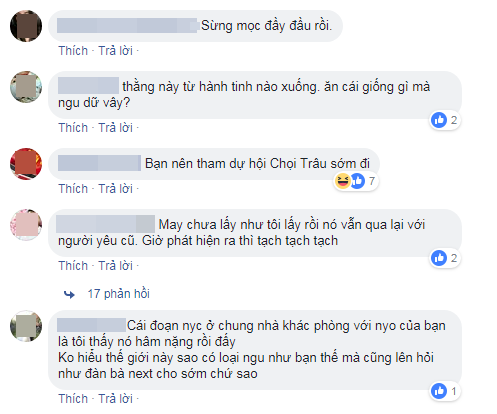 Sừng mọc đầy đầu rồi.

Thích · Trả lời ·

thằng này từ hành tinh nào xuống. ăn cái giống gì mà ngu dữ vậy?

2

Thích · Trả lời ·

Bạn nên tham dự hội Chọi Trâu sớm đi

7

Thích · Trả lời ·

May chưa lấy như tôi lấy rồi nó vẫn qua lại với người yêu cũ. Giờ phát hiện ra thì tạch tạch tạch

2

Thích · Trả lời ·

17 phản hồi

Cái đoạn nyc ở chung nhà khác phòng với nyo của bạn là tôi thấy nó hâm nặng rồi đấy
Ko hiểu thế giới này sao có loại ngu như bạn thế mà cũng lên hỏi như đàn bà next cho sớm chứ sao

1

Thích · Trả lời ·